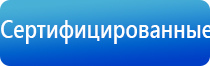 Сертифицированные